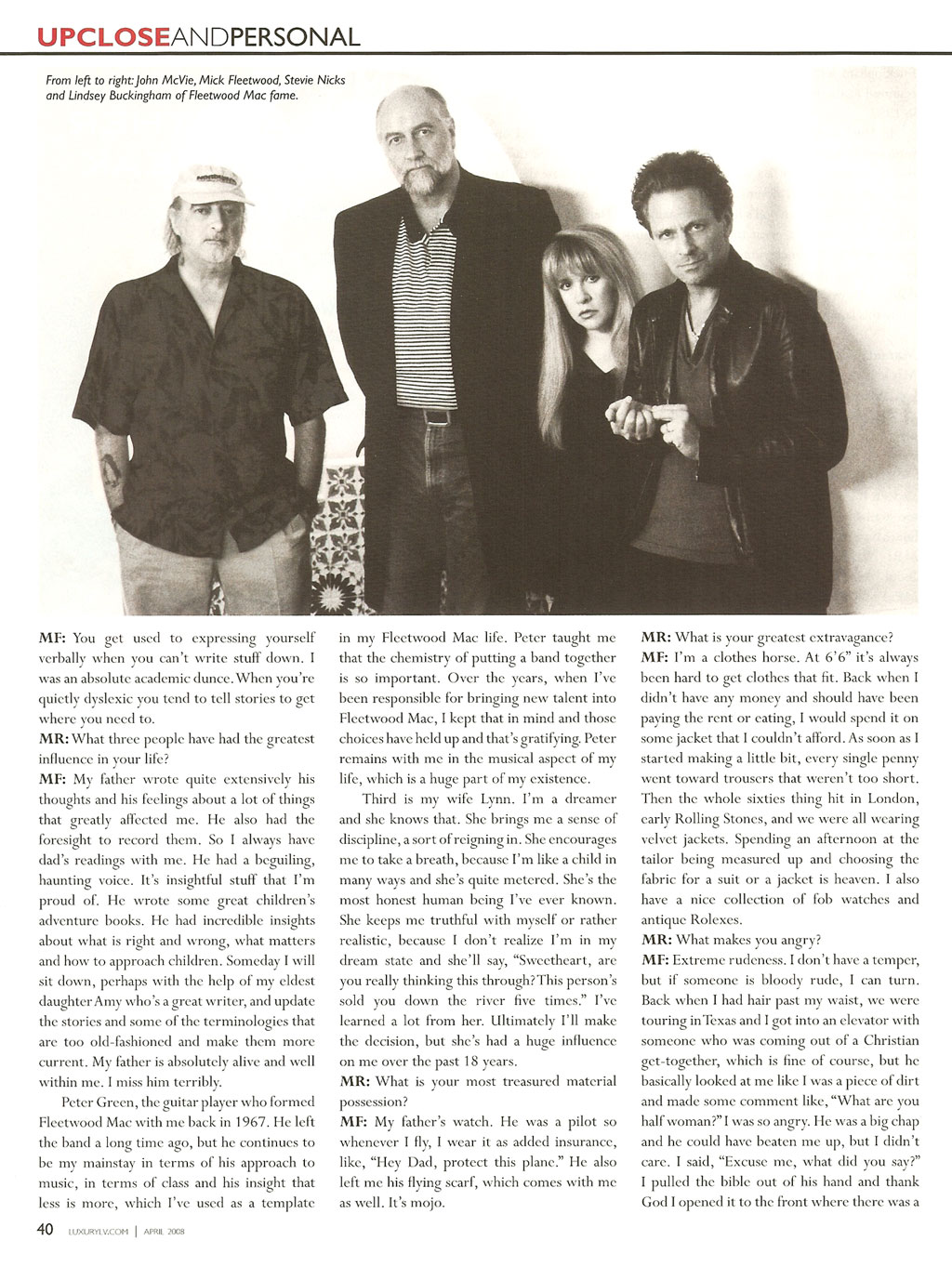 UPCLOSEANDPERSONAL

From left to right: John McVie, Mick Fleetwood, Stevie Nicks and Lindsey Buckingham of Fleetwood Mac fame.

MF: You get used to expressing yourself verbally when you can't write stuff down. I was an absolute academic dunce. When you're quietly dyslexic you tend to tell stories to get where you need to.

MR: What three people have had the greatest influence in your life?

MF: My father wrote quite extensively his thoughts and his feelings about a lot of things that greatly affected me. He also had the foresight to record them. So I always have dad's readings with me. He had a beguiling, haunting voice. It's insightful stuff that I'm proud of. He wrote some great children's adventure books. He had incredible insights about what is right and wrong, what matters and how to approach children. Someday I will sit down, perhaps with the help of my eldest daughter Amy who's a great writer, and update the stories and some of the terminologies that are too old-fashioned and make them more current. My father is absolutely alive and well within me. I miss him terribly.

Peter Green, the guitar player who formed Fleetwood Mac with me back in 1967. He left the band a long time ago, but he continues to be my mainstay in terms of his approach to music, in terms of class and his insight that less is more, which I've used as a template in my Fleetwood Mac life. Peter taught me that the chemistry of putting a band together is so important. Over the years, when I've been responsible for bringing new talent into Fleetwood Mac, I kept that in mind and those choices have held up and that's gratifying. Peter remains with me in the musical aspect of my life, which is a huge part of my existence.

Third is my wife Lynn. I'm a dreamer and she knows that. She brings me a sense of discipline, a sort of reigning in. She encourages me to take a breath, because I'm like a child in many ways and she's quite metered. She's the most honest human being I've ever known. She keeps me truthful with myself or rather realistic, because I don't realize I'm in my dream state and she'll say, "Sweetheart, are you really thinking this through? This person's sold you down the river five times." I've learned a lot from her. Ultimately I'll make the decision, but she's had a huge influence on me over the past 18 years.

MR: What is your most treasured material possession?

MF: My father's watch. He was a pilot so whenever I fly, I wear it as added insurance, like, "Hey Dad, protect this plane." He also left me his flying scarf, which comes with me as well. It's mojo.

MR: What is your greatest extravagance?

MF: I'm a clothes horse. At 6'6" it's always been hard to get clothes that fit. Back when I didn't have any money and should have been paying the rent or eating, I would spend it on some jacket that I couldn't afford. As soon as I started making a little bit, every single penny went toward trousers that weren't too short. Then the whole sixties thing hit in London, early Rolling Stones, and we were all wearing velvet jackets. Spending an afternoon at the tailor being measured up and choosing the fabric for a suit or a jacket is heaven. I also have a nice collection of fob watches and antique Rolexes.

MR: What makes you angry?

MF: Extreme rudeness. I don't have a temper, but if someone is bloody rude, I can turn. Back when I had hair past my waist, we were touring in Texas and I got into an elevator with someone who was coming out of a Christian get-together, which is fine of course, but he basically looked at me like I was a piece of dirt and made some comment like, "What are you half woman?" I was so angry. He was a big chap and he could have beaten me up, but I didn't care. I said, "Excuse me, what did you say?" I pulled the bible out of his hand and thank God I opened it to the front where there was a

40 LUXURYLV.COM | APRIL 2008